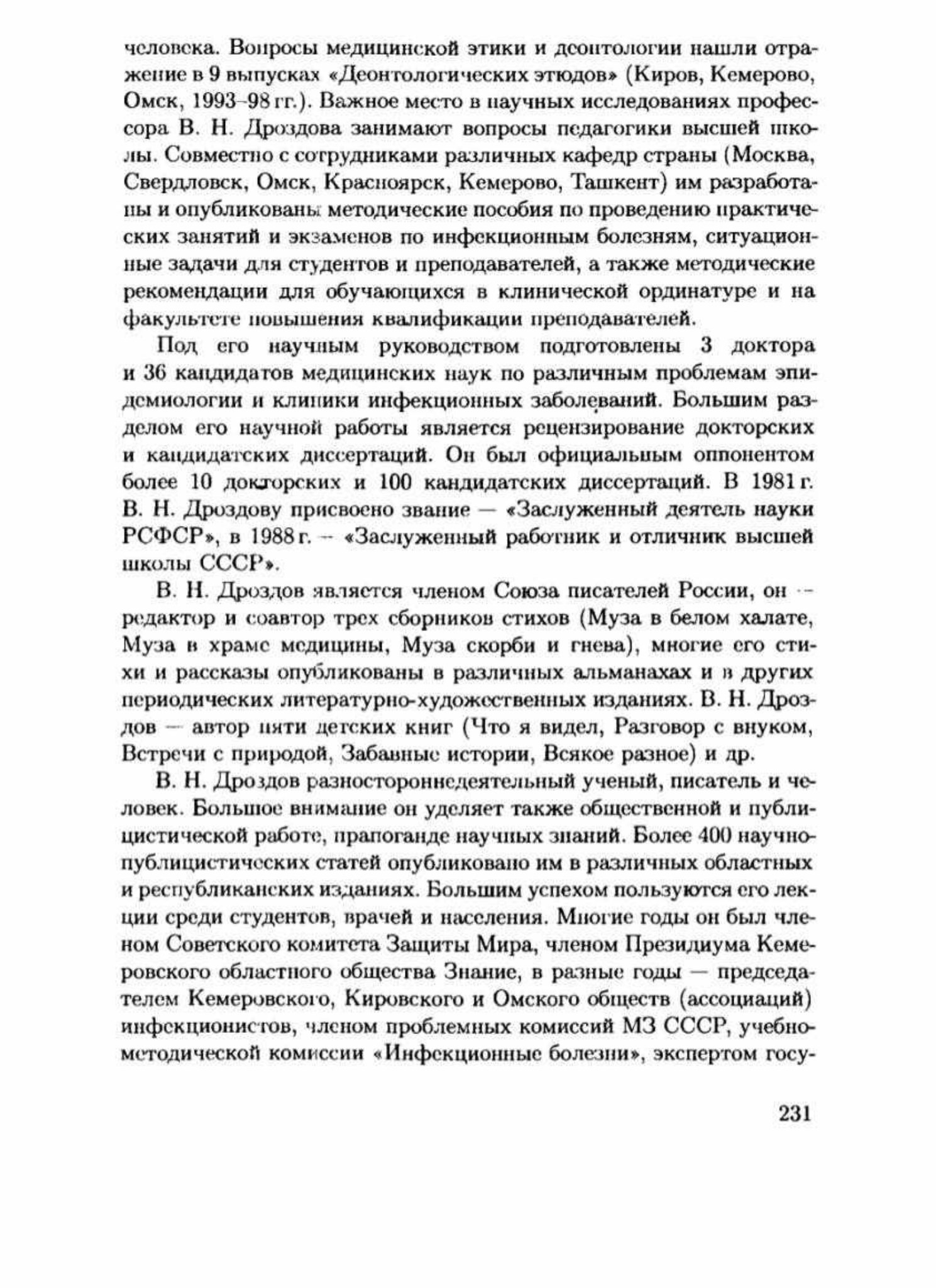 человека. Вопросы медицинской этики и деонтологии нашли отражение в 9 выпусках «Деонтологических этюдов» (Киров, Кемерово, Омск, 1993–98 гг.). Важное место в научных исследованиях профессора В. Н. Дроздова занимают вопросы педагогики высшей школы. Совместно с сотрудниками различных кафедр страны (Москва, Свердловск, Омск, Красноярск, Кемерово, Ташкент) им разработаны и опубликованы методические пособия по проведению практических занятий и экзаменов по инфекционным болезням, ситуационные задачи для студентов и преподавателей, а также методические рекомендации для обучающихся в клинической ординатуре и на факультете повышения квалификации преподавателей.

Под его научным руководством подготовлены 3 доктора и 36 кандидатов медицинских наук по различным проблемам эпидемиологии и клиники инфекционных заболеваний. Большим разделом его научной работы является рецензирование докторских и кандидатских диссертаций. Он был официальным оппонентом более 10 докторских и 100 кандидатских диссертаций. В 1981 г. В. Н. Дроздову присвоено звание — «Заслуженный деятель науки РСФСР», в 1988 г. — «Заслуженный работник и отличник высшей школы СССР».

В. Н. Дроздов является членом Союза писателей России, он — редактор и соавтор трех сборников стихов (Муза в белом халате, Муза в храме медицины, Муза скорби и гнева), многие его стихи и рассказы опубликованы в различных альманахах и в других периодических литературно-художественных изданиях. В. Н. Дроздов — автор пяти детских книг (Что я видел, Разговор с внуком, Встречи с природой, Забавные истории, Всякое разное) и др.

В. Н. Дроздов разностороннедеятельный ученый, писатель и человек. Большое внимание он уделяет также общественной и публицистической работе, прапоганде научных знаний. Более 400 научно-публицистических статей опубликовано им в различных областных и республиканских изданиях. Большим успехом пользуются его лекции среди студентов, врачей и населения. Многие годы он был членом Советского комитета Защиты Мира, членом Президиума Кемеровского областного общества Знание, в разные годы — председателем Кемеровского, Кировского и Омского обществ (ассоциаций) инфекционистов, членом проблемных комиссий МЗ СССР, учебно-методической комиссии «Инфекционные болезни», экспертом госу-

231